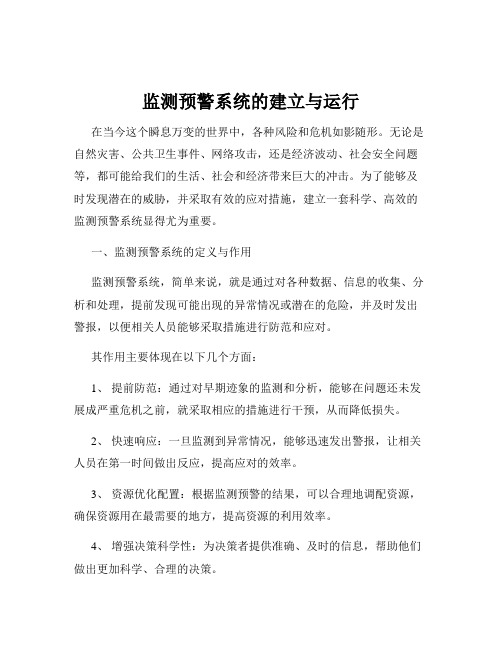 监测预警系统的建立与运行

在当今这个瞬息万变的世界中，各种风险和危机如影随形。无论是自然灾害、公共卫生事件、网络攻击，还是经济波动、社会安全问题等，都可能给我们的生活、社会和经济带来巨大的冲击。为了能够及时发现潜在的威胁，并采取有效的应对措施，建立一套科学、高效的监测预警系统显得尤为重要。

一、监测预警系统的定义与作用

监测预警系统，简单来说，就是通过对各种数据、信息的收集、分析和处理，提前发现可能出现的异常情况或潜在的危险，并及时发出警报，以便相关人员能够采取措施进行防范和应对。

其作用主要体现在以下几个方面：

1、 提前防范：通过对早期迹象的监测和分析，能够在问题还未发展成严重危机之前，就采取相应的措施进行干预，从而降低损失。

2、 快速响应：一旦监测到异常情况，能够迅速发出警报，让相关人员在第一时间做出反应，提高应对的效率。

3、 资源优化配置：根据监测预警的结果，可以合理地调配资源，确保资源用在最需要的地方，提高资源的利用效率。

4、 增强决策科学性：为决策者提供准确、及时的信息，帮助他们做出更加科学、合理的决策。